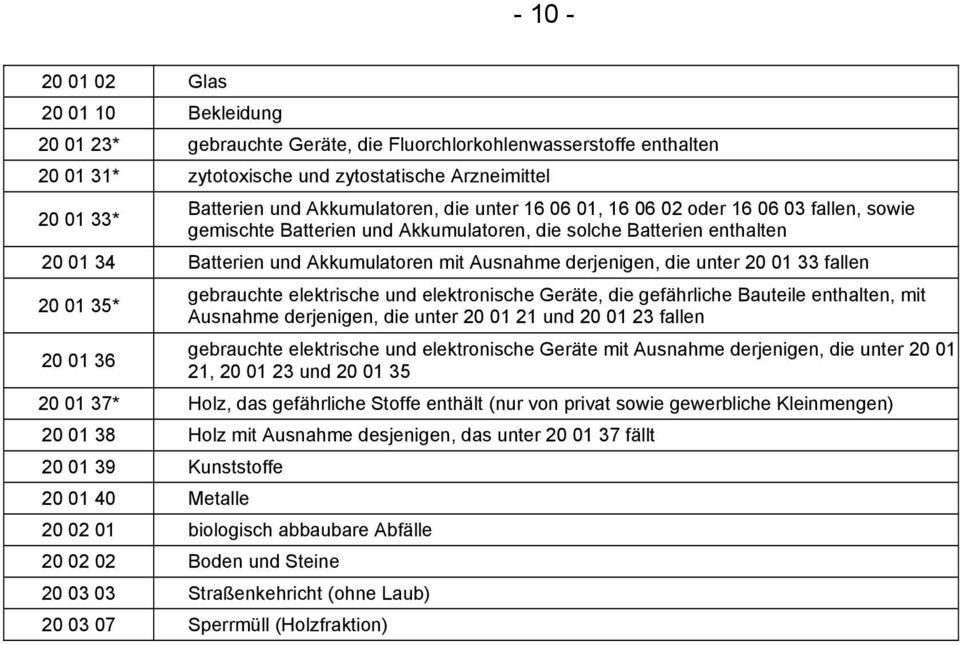 - 10 -

| | |
|---|---|
| 20 01 02 | Glas |
| 20 01 10 | Bekleidung |
| 20 01 23* | gebrauchte Geräte, die Fluorchlorkohlenwasserstoffe enthalten |
| 20 01 31* | zytotoxische und zytostatische Arzneimittel |
| 20 01 33* | Batterien und Akkumulatoren, die unter 16 06 01, 16 06 02 oder 16 06 03 fallen, sowie gemischte Batterien und Akkumulatoren, die solche Batterien enthalten |
| 20 01 34 | Batterien und Akkumulatoren mit Ausnahme derjenigen, die unter 20 01 33 fallen |
| 20 01 35* | gebrauchte elektrische und elektronische Geräte, die gefährliche Bauteile enthalten, mit Ausnahme derjenigen, die unter 20 01 21 und 20 01 23 fallen |
| 20 01 36 | gebrauchte elektrische und elektronische Geräte mit Ausnahme derjenigen, die unter 20 01 21, 20 01 23 und 20 01 35 |
| 20 01 37* | Holz, das gefährliche Stoffe enthält (nur von privat sowie gewerbliche Kleinmengen) |
| 20 01 38 | Holz mit Ausnahme desjenigen, das unter 20 01 37 fällt |
| 20 01 39 | Kunststoffe |
| 20 01 40 | Metalle |
| 20 02 01 | biologisch abbaubare Abfälle |
| 20 02 02 | Boden und Steine |
| 20 03 03 | Straßenkehricht (ohne Laub) |
| 20 03 07 | Sperrmüll (Holzfraktion) |